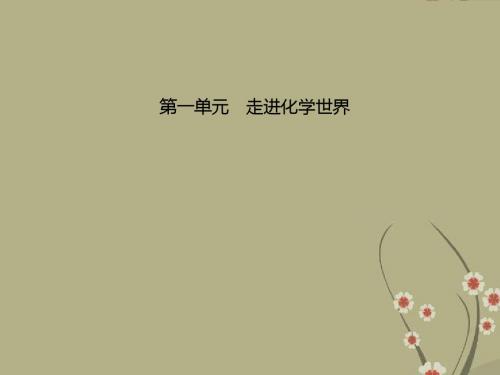 第一单元　走进化学世界